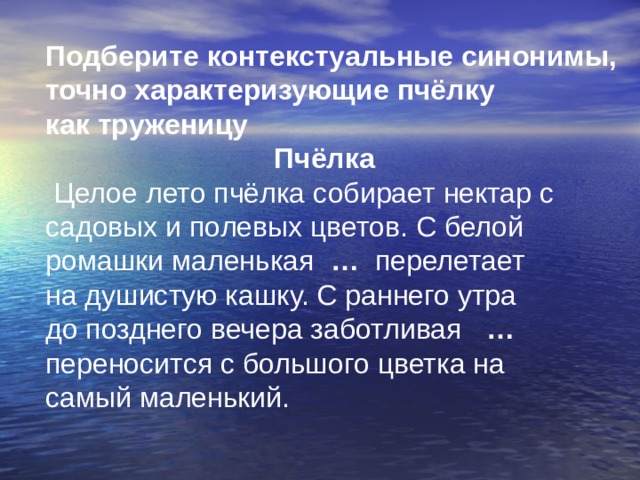 Подберите контекстуальные синонимы, точно характеризующие пчёлку как труженицу

Пчёлка

Целое лето пчёлка собирает нектар с садовых и полевых цветов. С белой ромашки маленькая ... перелетает на душистую кашку. С раннего утра до позднего вечера заботливая ... переносится с большого цветка на самый маленький.